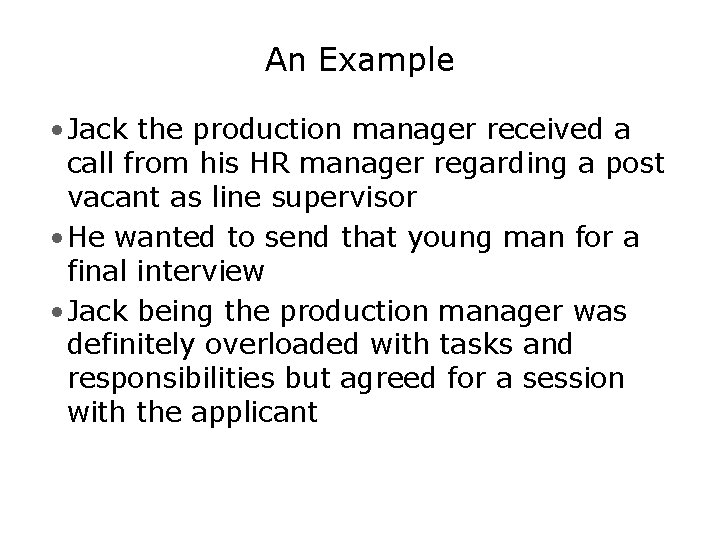 An Example

• Jack the production manager received a call from his HR manager regarding a post vacant as line supervisor

• He wanted to send that young man for a final interview

• Jack being the production manager was definitely overloaded with tasks and responsibilities but agreed for a session with the applicant